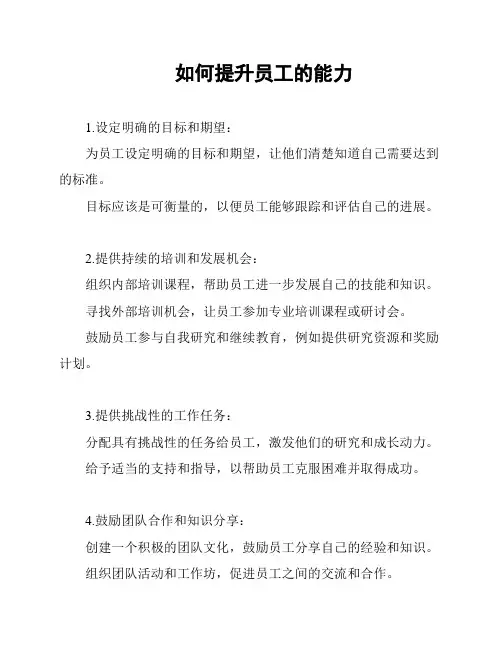 如何提升员工的能力

1.设定明确的目标和期望：

为员工设定明确的目标和期望，让他们清楚知道自己需要达到的标准。

目标应该是可衡量的，以便员工能够跟踪和评估自己的进展。

2.提供持续的培训和发展机会：

组织内部培训课程，帮助员工进一步发展自己的技能和知识。

寻找外部培训机会，让员工参加专业培训课程或研讨会。

鼓励员工参与自我研究和继续教育，例如提供研究资源和奖励计划。

3.提供挑战性的工作任务：

分配具有挑战性的任务给员工，激发他们的研究和成长动力。

给予适当的支持和指导，以帮助员工克服困难并取得成功。

4.鼓励团队合作和知识分享：

创建一个积极的团队文化，鼓励员工分享自己的经验和知识。

组织团队活动和工作坊，促进员工之间的交流和合作。